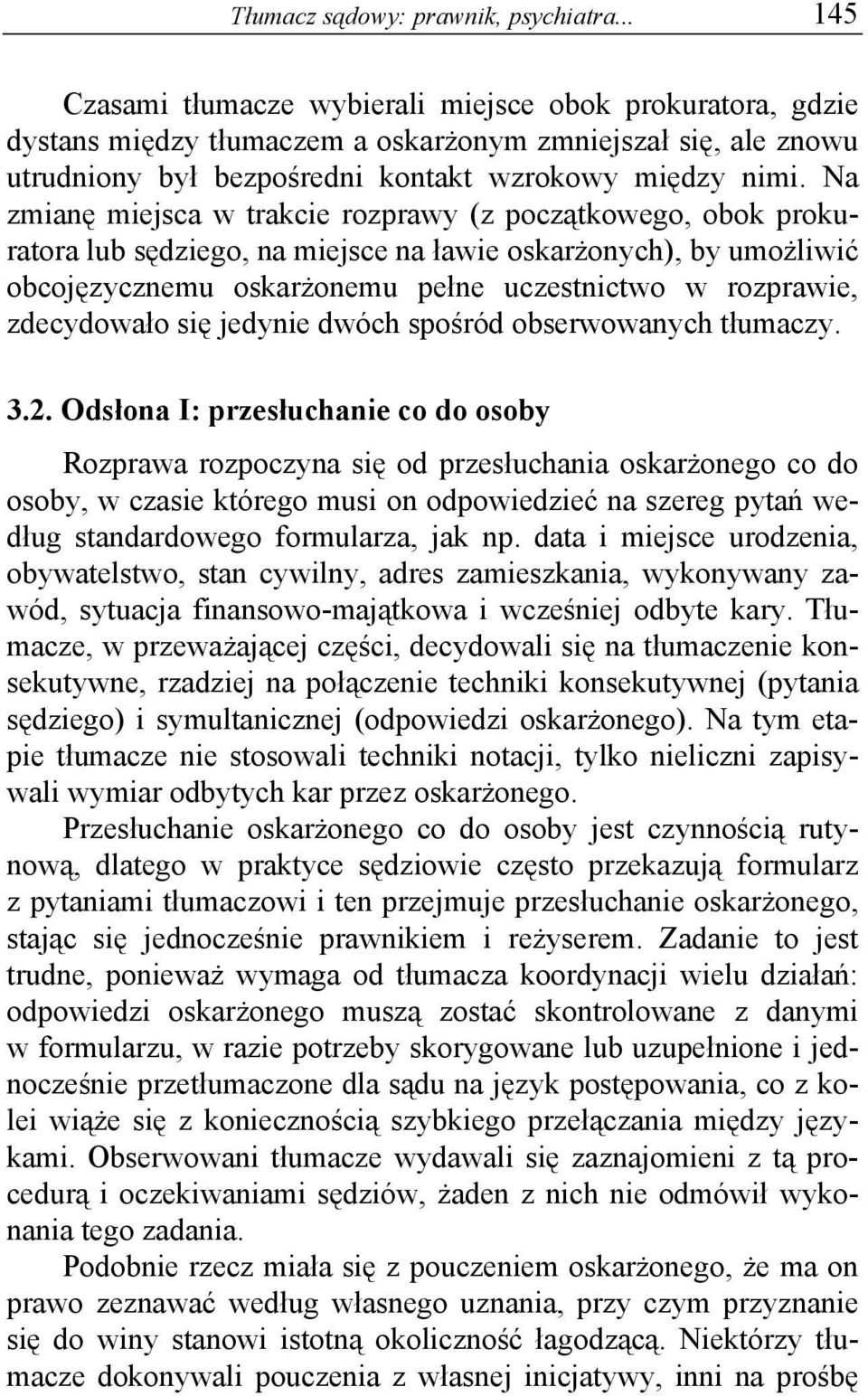 Tłumacz sądowy: prawnik, psychiatra... 145

Czasami tłumacze wybierali miejsce obok prokuratora, gdzie dystans między tłumaczem a oskarżonym zmniejszał się, ale znowu utrudniony był bezpośredni kontakt wzrokowy między nimi. Na zmianę miejsca w trakcie rozprawy (z początkowego, obok prokuratora lub sędziego, na miejsce na ławie oskarżonych), by umożliwić obcojęzycznemu oskarżonemu pełne uczestnictwo w rozprawie, zdecydowało się jedynie dwóch spośród obserwowanych tłumaczy.

3.2. Odsłona I: przesłuchanie co do osoby

Rozprawa rozpoczyna się od przesłuchania oskarżonego co do osoby, w czasie którego musi on odpowiedzieć na szereg pytań według standardowego formularza, jak np. data i miejsce urodzenia, obywatelstwo, stan cywilny, adres zamieszkania, wykonywany zawód, sytuacja finansowo-majątkowa i wcześniej odbyte kary. Tłumacze, w przeważającej części, decydowali się na tłumaczenie konsekutywne, rzadziej na połączenie techniki konsekutywnej (pytania sędziego) i symultanicznej (odpowiedzi oskarżonego). Na tym etapie tłumacze nie stosowali techniki notacji, tylko nieliczni zapisywali wymiar odbytych kar przez oskarżonego.

Przesłuchanie oskarżonego co do osoby jest czynnością rutynową, dlatego w praktyce sędziowie często przekazują formularz z pytaniami tłumaczowi i ten przejmuje przesłuchanie oskarżonego, stając się jednocześnie prawnikiem i reżyserem. Zadanie to jest trudne, ponieważ wymaga od tłumacza koordynacji wielu działań: odpowiedzi oskarżonego muszą zostać skontrolowane z danymi w formularzu, w razie potrzeby skorygowane lub uzupełnione i jednocześnie przetłumaczone dla sądu na język postępowania, co z kolei wiąże się z koniecznością szybkiego przełączania między językami. Obserwowani tłumacze wydawali się zaznajomieni z tą procedurą i oczekiwaniami sędziów, żaden z nich nie odmówił wykonania tego zadania.

Podobnie rzecz miała się z pouczeniem oskarżonego, że ma on prawo zeznawać według własnego uznania, przy czym przyznanie się do winy stanowi istotną okoliczność łagodzącą. Niektórzy tłumacze dokonywali pouczenia z własnej inicjatywy, inni na prośbę